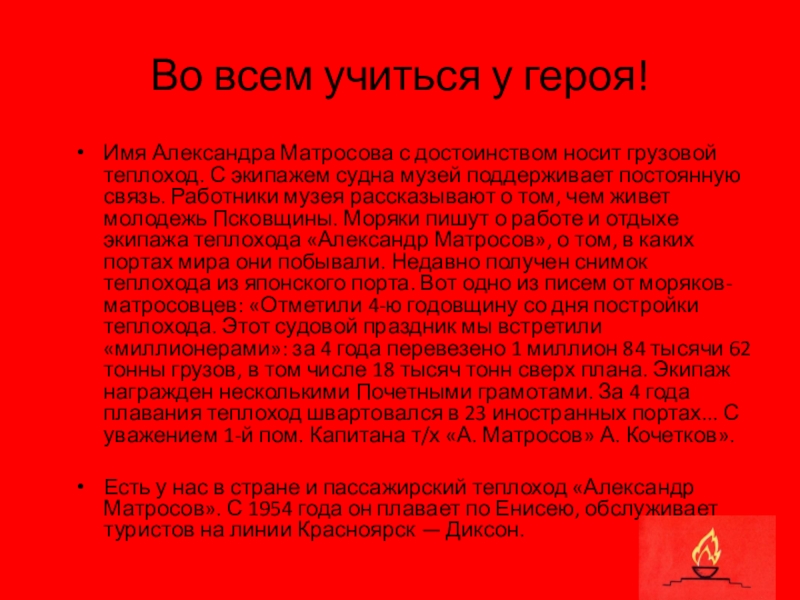 Во всем учиться у героя!

• Имя Александра Матросова с достоинством носит грузовой теплоход. С экипажем судна музей поддерживает постоянную связь. Работники музея рассказывают о том, чем живет молодежь Псковщины. Моряки пишут о работе и отдыхе экипажа теплохода «Александр Матросов», о том, в каких портах мира они побывали. Недавно получен снимок теплохода из японского порта. Вот одно из писем от моряков-матросовцев: «Отметили 4-ю годовщину со дня постройки теплохода. Этот судовой праздник мы встретили «миллионерами»: за 4 года перевезено 1 миллион 84 тысячи 62 тонны грузов, в том числе 18 тысяч тонн сверх плана. Экипаж награжден несколькими Почетными грамотами. За 4 года плавания теплоход швартовался в 23 иностранных портах... С уважением 1-й пом. Капитана т/х «А. Матросов» А. Кочетков».

• Есть у нас в стране и пассажирский теплоход «Александр Матросов». С 1954 года он плавает по Енисею, обслуживает туристов на линии Красноярск — Диксон.